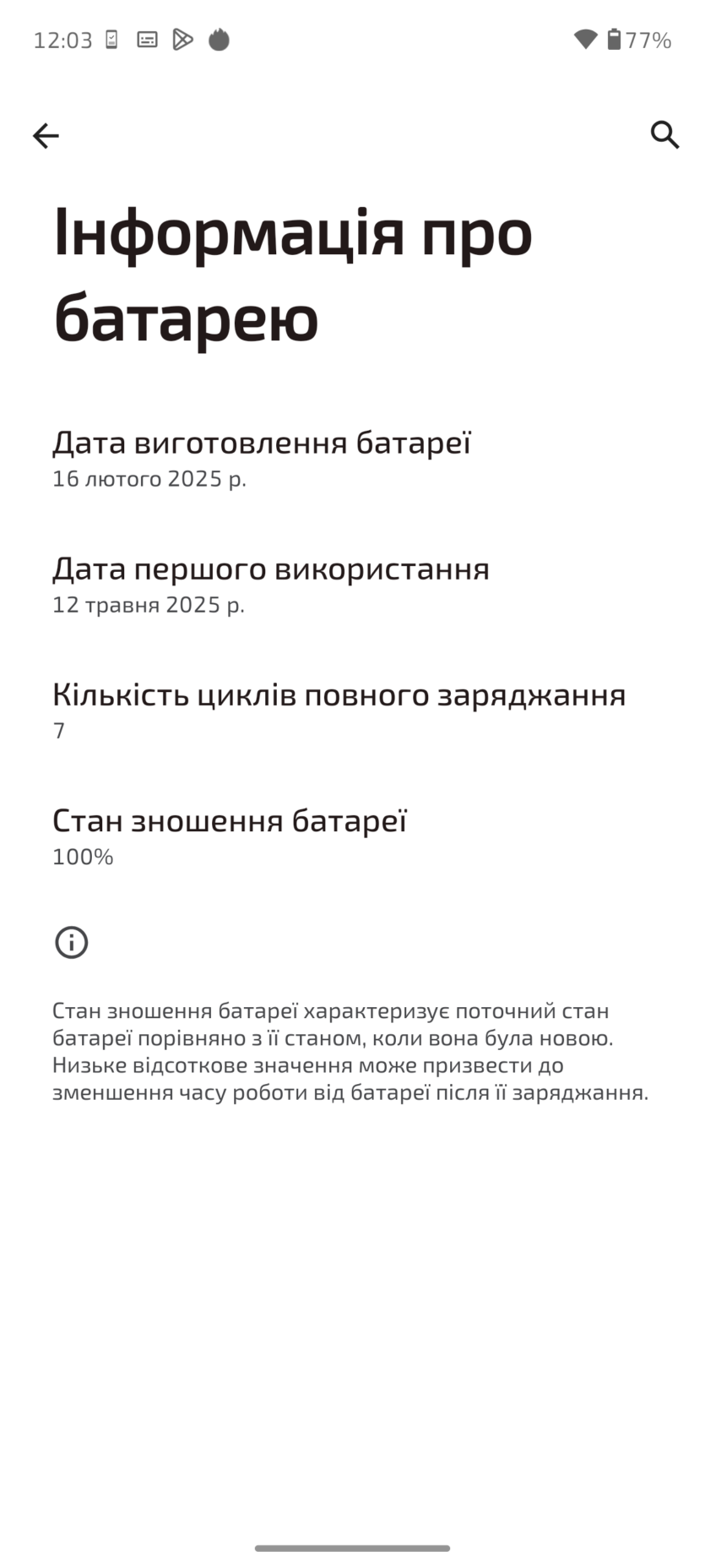 12:03 77%

Інформація про батарею

Дата виготовлення батареї
16 лютого 2025 р.

Дата першого використання
12 травня 2025 р.

Кількість циклів повного заряджання
7

Стан зношення батареї
100%

Стан зношення батареї характеризує поточний стан батареї порівняно з її станом, коли вона була новою. Низьке відсоткове значення може призвести до зменшення часу роботи від батареї після її заряджання.